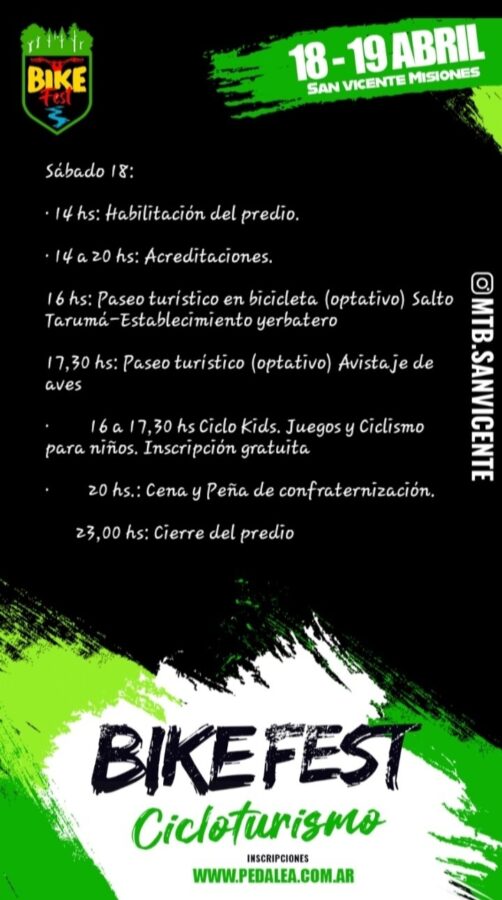 BIKE Fest

18 - 19 ABRIL
SAN VICENTE MISIONES

Sábado 18:

· 14 hs: Habilitación del predio.

· 14 a 20 hs: Acreditaciones.

16 hs: Paseo turístico en bicicleta (optativo) Salto Tarumá-Establecimiento yerbatero

17,30 hs: Paseo turístico (optativo) Avistaje de aves

· 16 a 17,30 hs Ciclo Kids. Juegos y Ciclismo para niños. Inscripción gratuita

· 20 hs.: Cena y Peña de confraternización.

23,00 hs: Cierre del predio

@MTB.SANVICENTE

BIKE FEST
Cicloturismo
INSCRIPCIONES
WWW.PEDALEA.COM.AR